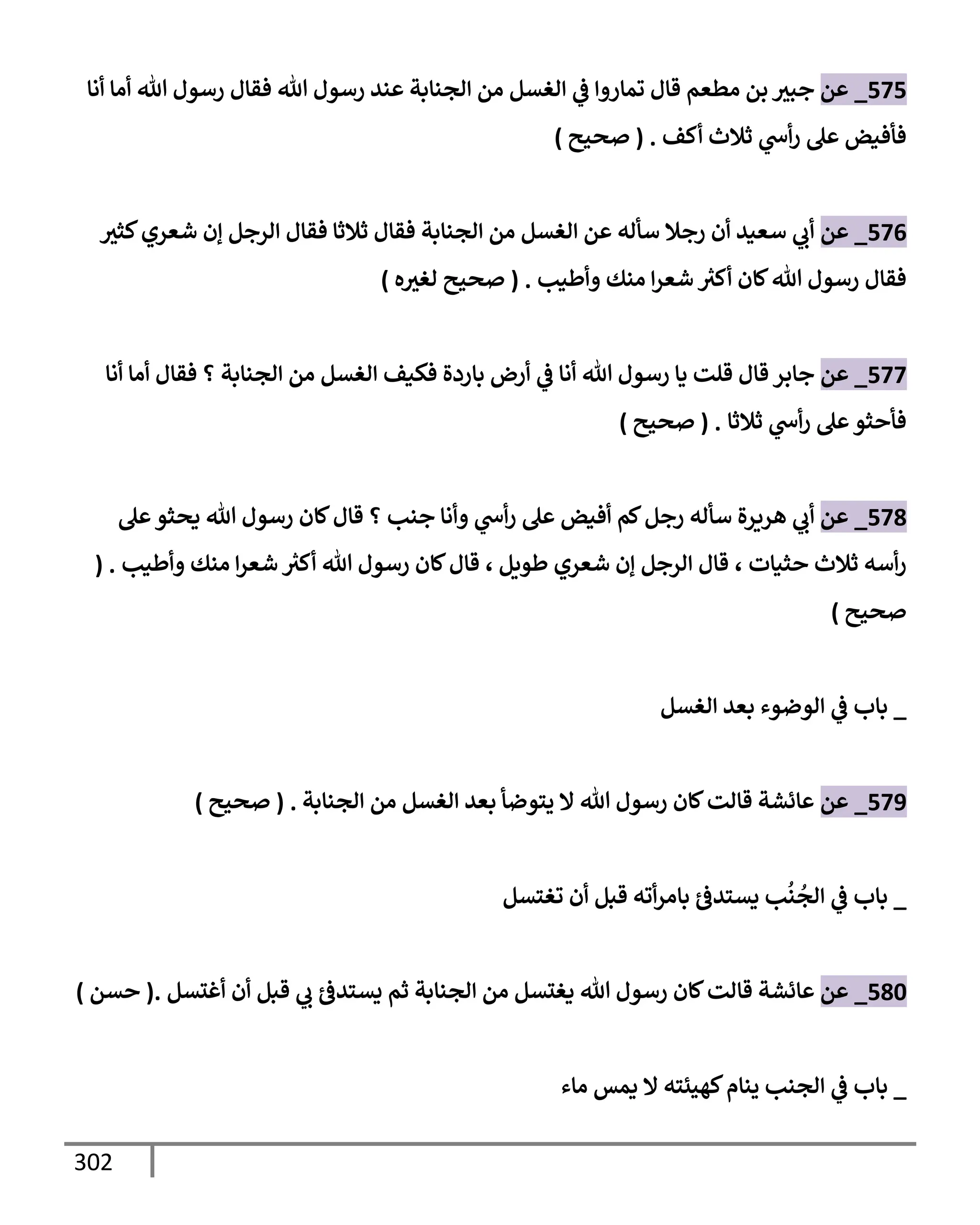 575_ عن جبير بن مطعم قال تماروا في الغسل من الجنابة عند رسول الله فقال رسول الله أما أنا فأفيض على رأسي ثلاث أكف . ( صحيح )

576_ عن أبي سعيد أن رجلا سأله عن الغسل من الجنابة فقال ثلاثا فقال الرجل إن شعري كثير فقال رسول الله كان أكثر شعرا منك وأطيب . ( صحيح لغيره )

577_ عن جابر قال قلت يا رسول الله أنا في أرض باردة فكيف الغسل من الجنابة ؟ فقال أما أنا فأحثو على رأسي ثلاثا . ( صحيح )

578_ عن أبي هريرة سأله رجل كم أفيض على رأسي وأنا جنب ؟ قال كان رسول الله يحثو على رأسه ثلاث حثيات ، قال الرجل إن شعري طويل ، قال كان رسول الله أكثر شعرا منك وأطيب . ( صحيح )

_ باب في الوضوء بعد الغسل

579_ عن عائشة قالت كان رسول الله لا يتوضأ بعد الغسل من الجنابة . ( صحيح )

_ باب في الجُنُب يستدفئ بامرأته قبل أن تغتسل

580_ عن عائشة قالت كان رسول الله يغتسل من الجنابة ثم يستدفئ بي قبل أن أغتسل .( حسن )

_ باب في الجنب ينام كهيئته لا يمس ماء

302